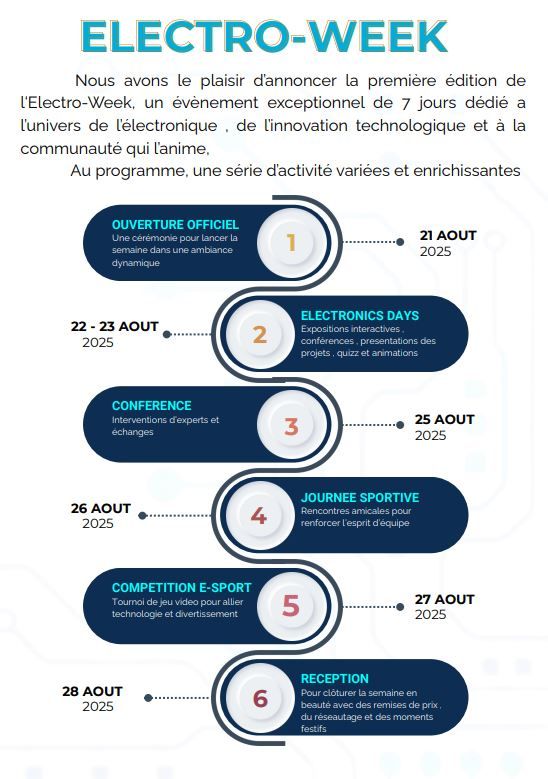 ELECTRO-WEEK

Nous avons le plaisir d'annoncer la première édition de l'Electro-Week, un évènement exceptionnel de 7 jours dédié a l'univers de l'électronique , de l'innovation technologique et à la communauté qui l'anime,

Au programme, une série d'activité variées et enrichissantes

OUVERTURE OFFICIEL
Une cérémonie pour lancer la semaine dans une ambiance dynamique
1
21 AOUT 2025

22 - 23 AOUT 2025
2
ELECTRONICS DAYS
Expositions interactives , conférences , presentations des projets , quizz et animations

CONFERENCE
Interventions d'experts et échanges
3
25 AOUT 2025

26 AOUT 2025
4
JOURNEE SPORTIVE
Rencontres amicales pour renforcer l'esprit d'équipe

COMPETITION E-SPORT
Tournoi de jeu video pour allier technologie et divertissement
5
27 AOUT 2025

28 AOUT 2025
6
RECEPTION
Pour clôturer la semaine en beauté avec des remises de prix , du réseautage et des moments festifs